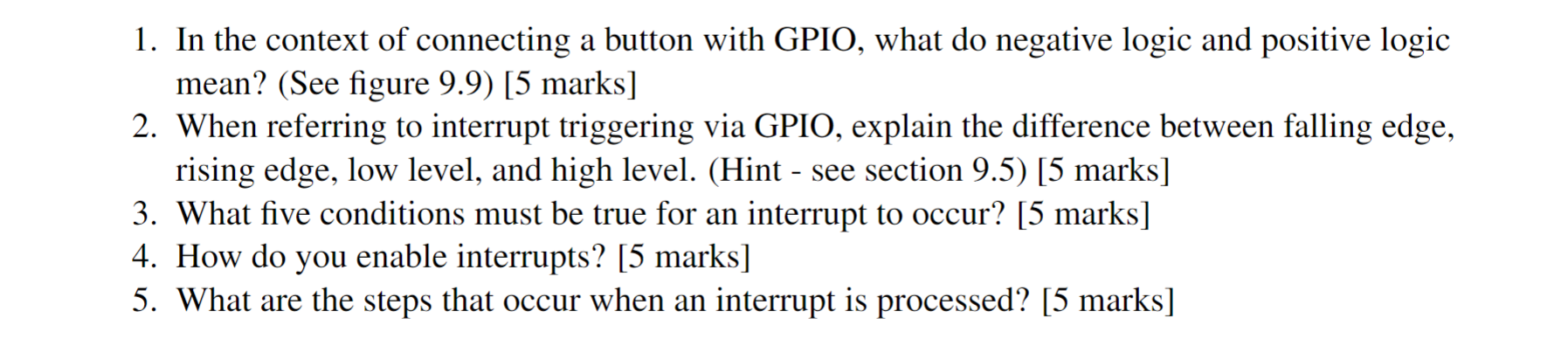 1. In the context of connecting a button with GPIO, what do negative logic and positive logic mean? (See figure 9.9) [5 marks]
2. When referring to interrupt triggering via GPIO, explain the difference between falling edge, rising edge, low level, and high level. (Hint - see section 9.5) [5 marks]
3. What five conditions must be true for an interrupt to occur? [5 marks]
4. How do you enable interrupts? [5 marks]
5. What are the steps that occur when an interrupt is processed? [5 marks]